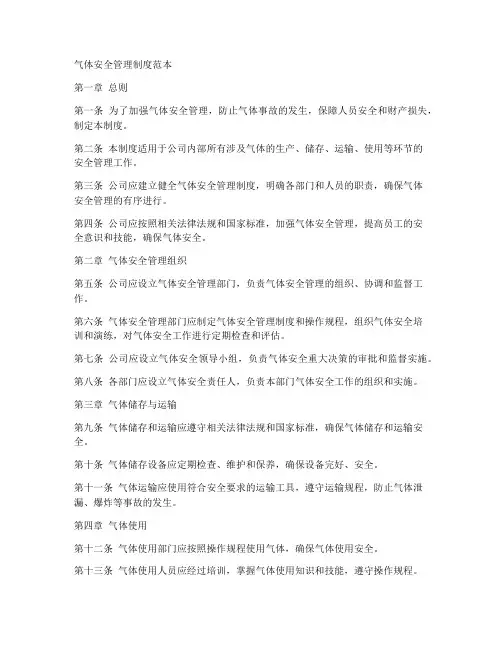 气体安全管理制度范本

第一章 总则

第一条 为了加强气体安全管理，防止气体事故的发生，保障人员安全和财产损失，制定本制度。

第二条 本制度适用于公司内部所有涉及气体的生产、储存、运输、使用等环节的安全管理工作。

第三条 公司应建立健全气体安全管理制度，明确各部门和人员的职责，确保气体安全管理的有序进行。

第四条 公司应按照相关法律法规和国家标准，加强气体安全管理，提高员工的安全意识和技能，确保气体安全。

第二章 气体安全管理组织

第五条 公司应设立气体安全管理部门，负责气体安全管理的组织、协调和监督工作。

第六条 气体安全管理部门应制定气体安全管理制度和操作规程，组织气体安全培训和演练，对气体安全工作进行定期检查和评估。

第七条 公司应设立气体安全领导小组，负责气体安全重大决策的审批和监督实施。

第八条 各部门应设立气体安全责任人，负责本部门气体安全工作的组织和实施。

第三章 气体储存与运输

第九条 气体储存和运输应遵守相关法律法规和国家标准，确保气体储存和运输安全。

第十条 气体储存设备应定期检查、维护和保养，确保设备完好、安全。

第十一条 气体运输应使用符合安全要求的运输工具，遵守运输规程，防止气体泄漏、爆炸等事故的发生。

第四章 气体使用

第十二条 气体使用部门应按照操作规程使用气体，确保气体使用安全。

第十三条 气体使用人员应经过培训，掌握气体使用知识和技能，遵守操作规程。